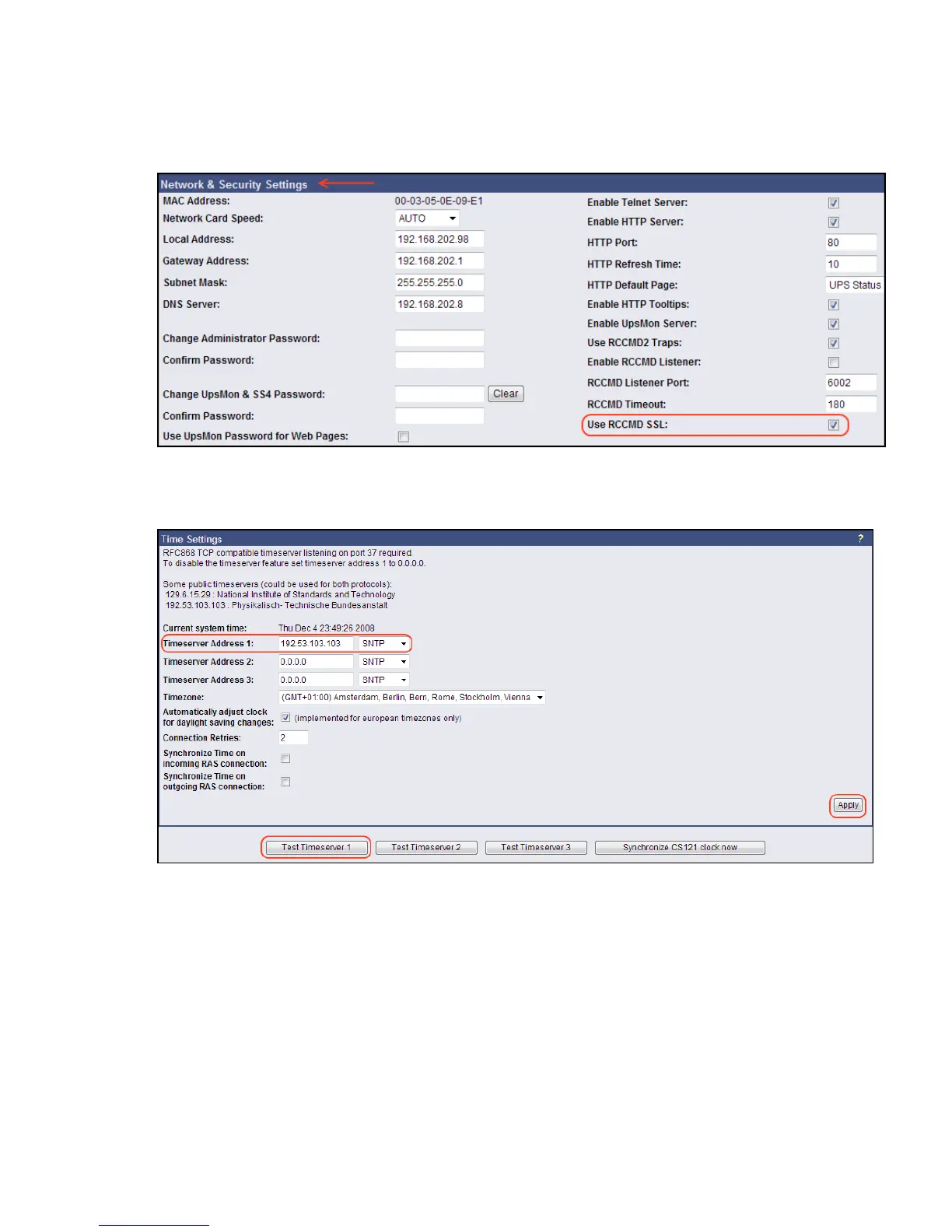 Network & Security Settings

MAC Address: 00-03-05-0E-09-E1
Network Card Speed: AUTO
Local Address: 192.168.202.98
Gateway Address: 192.168.202.1
Subnet Mask: 255.255.255.0
DNS Server: 192.168.202.8

Change Administrator Password:
Confirm Password:

Change UpsMon & SS4 Password: Clear
Confirm Password:
Use UpsMon Password for Web Pages: ☐

Enable Telnet Server: ☑
Enable HTTP Server: ☑
HTTP Port: 80
HTTP Refresh Time: 10
HTTP Default Page: UPS Status
Enable HTTP Tooltips: ☑
Enable UpsMon Server: ☑
Use RCCMD2 Traps: ☑
Enable RCCMD Listener: ☐
RCCMD Listener Port: 6002
RCCMD Timeout: 180
Use RCCMD SSL: ☑

Time Settings ?

RFC868 TCP compatible timeserver listening on port 37 required.
To disable the timeserver feature set timeserver address 1 to 0.0.0.0.

Some public timeservers (could be used for both protocols):
129.6.15.29 : National Institute of Standards and Technology
192.53.103.103 : Physikalisch- Technische Bundesanstalt

Current system time: Thu Dec 4 23:49:26 2008
Timeserver Address 1: 192.53.103.103 SNTP
Timeserver Address 2: 0.0.0.0 SNTP
Timeserver Address 3: 0.0.0.0 SNTP
Timezone: (GMT+01:00) Amsterdam, Berlin, Bern, Rome, Stockholm, Vienna
Automatically adjust clock for daylight saving changes: ☑ (implemented for european timezones only)
Connection Retries: 2
Synchronize Time on incoming RAS connection: ☐
Synchronize Time on outgoing RAS connection: ☐

Apply

Test Timeserver 1 Test Timeserver 2 Test Timeserver 3 Synchronize CS121 clock now